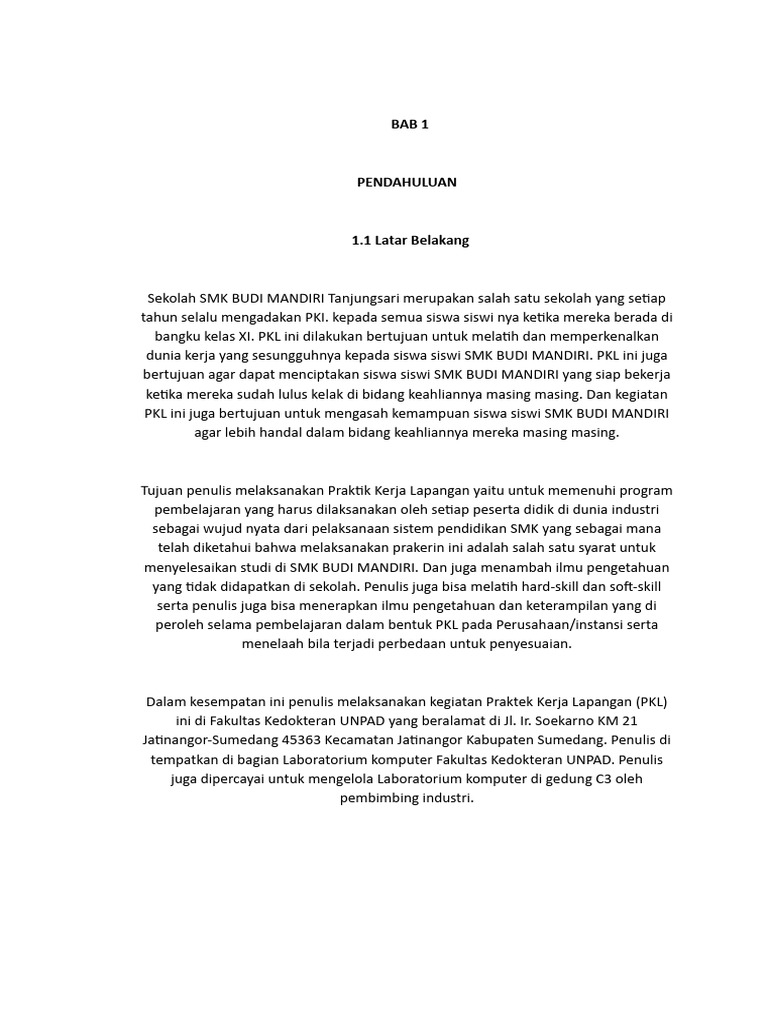 BAB 1

PENDAHULUAN

1.1 Latar Belakang

Sekolah SMK BUDI MANDIRI Tanjungsari merupakan salah satu sekolah yang setiap tahun selalu mengadakan PKI. kepada semua siswa siswi nya ketika mereka berada di bangku kelas XI. PKL ini dilakukan bertujuan untuk melatih dan memperkenalkan dunia kerja yang sesungguhnya kepada siswa siswi SMK BUDI MANDIRI. PKL ini juga bertujuan agar dapat menciptakan siswa siswi SMK BUDI MANDIRI yang siap bekerja ketika mereka sudah lulus kelak di bidang keahliannya masing masing. Dan kegiatan PKL ini juga bertujuan untuk mengasah kemampuan siswa siswi SMK BUDI MANDIRI agar lebih handal dalam bidang keahliannya mereka masing masing.

Tujuan penulis melaksanakan Praktik Kerja Lapangan yaitu untuk memenuhi program pembelajaran yang harus dilaksanakan oleh setiap peserta didik di dunia industri sebagai wujud nyata dari pelaksanaan sistem pendidikan SMK yang sebagai mana telah diketahui bahwa melaksanakan prakerin ini adalah salah satu syarat untuk menyelesaikan studi di SMK BUDI MANDIRI. Dan juga menambah ilmu pengetahuan yang tidak didapatkan di sekolah. Penulis juga bisa melatih hard-skill dan soft-skill serta penulis juga bisa menerapkan ilmu pengetahuan dan keterampilan yang di peroleh selama pembelajaran dalam bentuk PKL pada Perusahaan/instansi serta menelaah bila terjadi perbedaan untuk penyesuaian.

Dalam kesempatan ini penulis melaksanakan kegiatan Praktek Kerja Lapangan (PKL) ini di Fakultas Kedokteran UNPAD yang beralamat di Jl. Ir. Soekarno KM 21 Jatinangor-Sumedang 45363 Kecamatan Jatinangor Kabupaten Sumedang. Penulis di tempatkan di bagian Laboratorium komputer Fakultas Kedokteran UNPAD. Penulis juga dipercayai untuk mengelola Laboratorium komputer di gedung C3 oleh pembimbing industri.